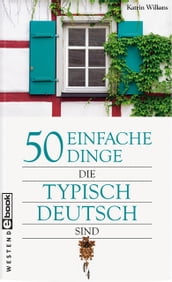 Katrin Willans

50 EINFACHE DINGE

DIE

TYPISCH DEUTSCH

SIND

WESTEND ebook